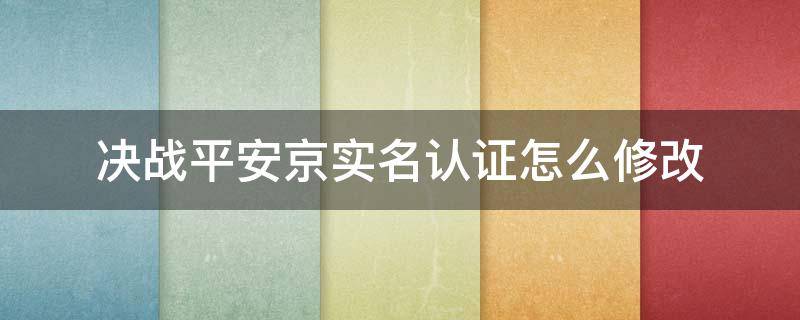 决战平安京实名认证怎么修改